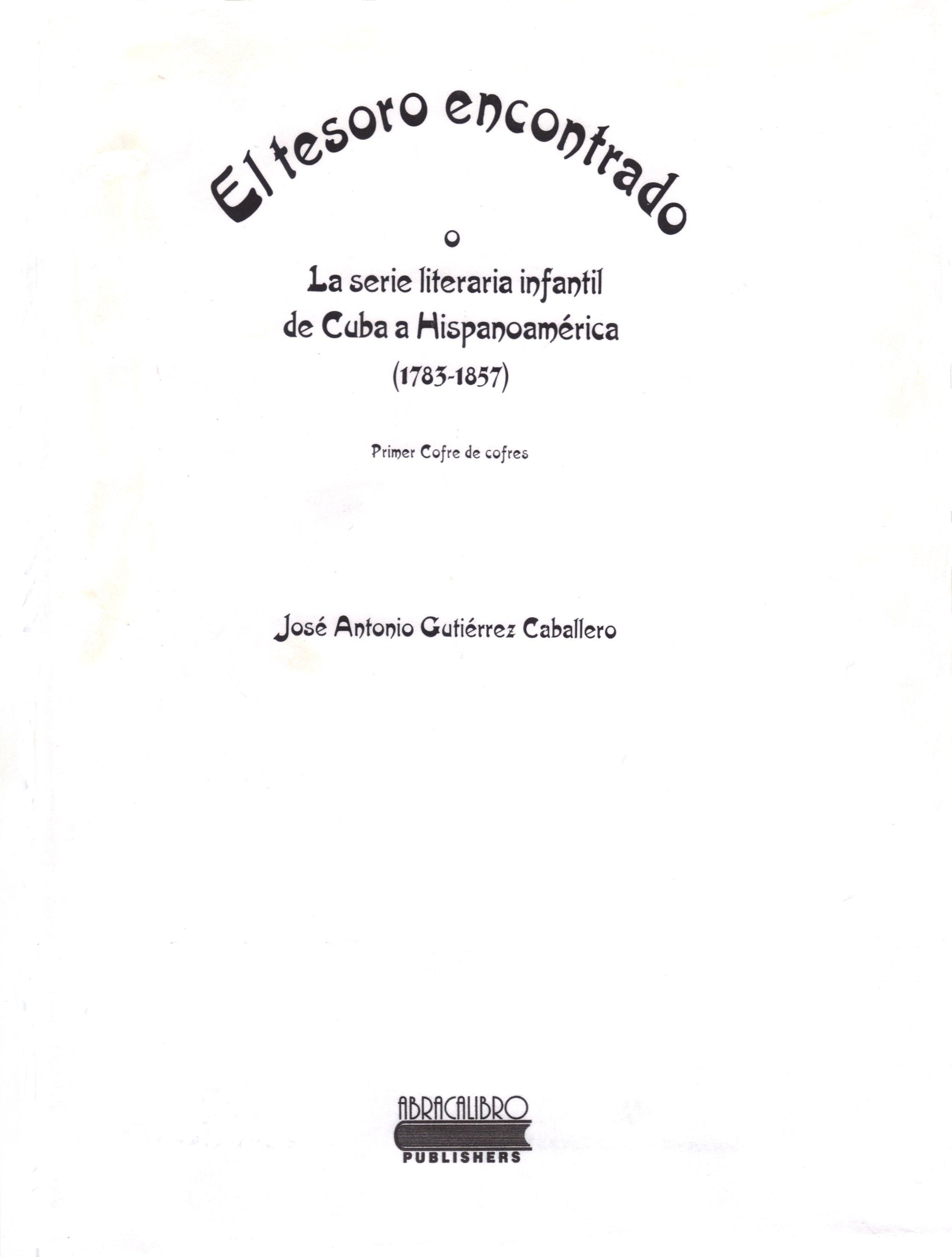 El tesoro encontrado

o

La serie literaria infantil de Cuba a Hispanoamérica (1783-1857)

Primer Cofre de cofres

José Antonio Gutiérrez Caballero

ABRACALIBRO
PUBLISHERS